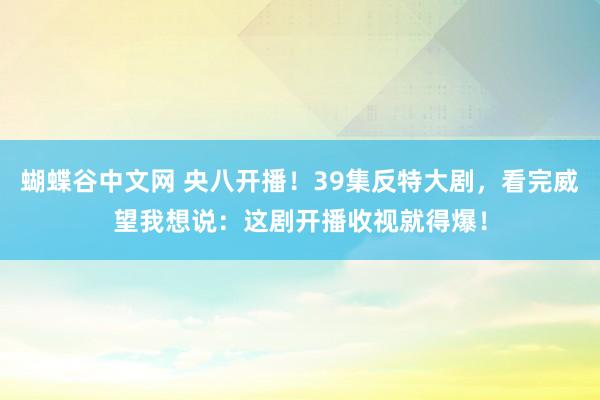 蝴蝶谷中文网 央八开播！39集反特大剧，看完威望我想说：这剧开播收视就得爆！